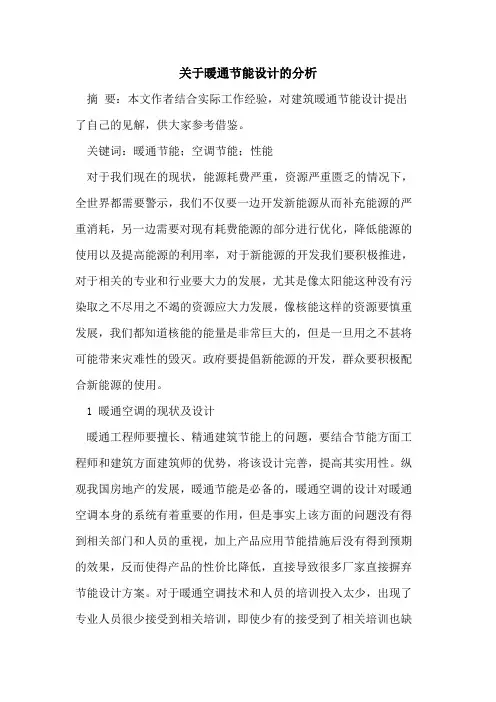 关于暖通节能设计的分析

摘 要：本文作者结合实际工作经验，对建筑暖通节能设计提出了自己的见解，供大家参考借鉴。

关键词：暖通节能；空调节能；性能

对于我们现在的现状，能源耗费严重，资源严重匮乏的情况下，全世界都需要警示，我们不仅要一边开发新能源从而补充能源的严重消耗，另一边需要对现有耗费能源的部分进行优化，降低能源的使用以及提高能源的利用率，对于新能源的开发我们要积极推进，对于相关的专业和行业要大力的发展，尤其是像太阳能这种没有污染取之不尽用之不竭的资源应大力发展，像核能这样的资源要慎重发展，我们都知道核能的能量是非常巨大的，但是一旦用之不甚将可能带来灾难性的毁灭。政府要提倡新能源的开发，群众要积极配合新能源的使用。

1 暖通空调的现状及设计

暖通工程师要擅长、精通建筑节能上的问题，要结合节能方面工程师和建筑方面建筑师的优势，将该设计完善，提高其实用性。纵观我国房地产的发展，暖通节能是必备的，暖通空调的设计对暖通空调本身的系统有着重要的作用，但是事实上该方面的问题没有得到相关部门和人员的重视，加上产品应用节能措施后没有得到预期的效果，反而使得产品的性价比降低，直接导致很多厂家直接摒弃节能设计方案。对于暖通空调技术和人员的培训投入太少，出现了专业人员很少接受到相关培训，即使少有的接受到了相关培训也缺